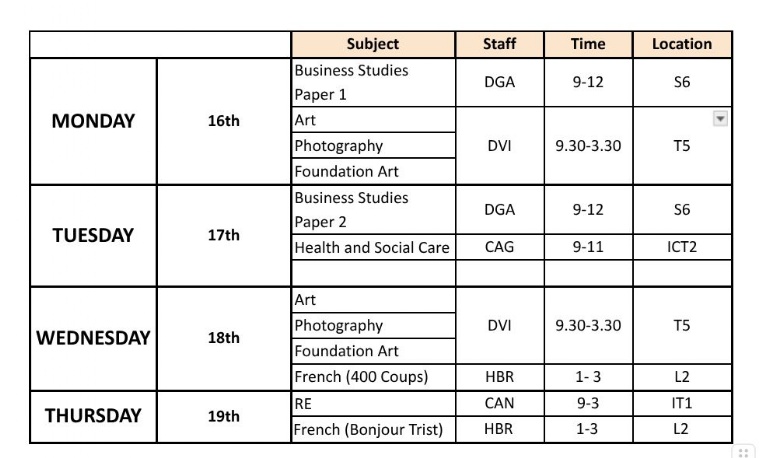 | | | Subject | Staff | Time | Location |
|---|---|---|---|---|---|
| MONDAY | 16th | Business Studies Paper 1 | DGA | 9-12 | S6 |
| | | Art | DVI | 9.30-3.30 | T5 |
| | | Photography | | | |
| | | Foundation Art | | | |
| TUESDAY | 17th | Business Studies Paper 2 | DGA | 9-12 | S6 |
| | | Health and Social Care | CAG | 9-11 | ICT2 |
| | | | | | |
| WEDNESDAY | 18th | Art | DVI | 9.30-3.30 | T5 |
| | | Photography | | | |
| | | Foundation Art | | | |
| | | French (400 Coups) | HBR | 1- 3 | L2 |
| THURSDAY | 19th | RE | CAN | 9-3 | IT1 |
| | | French (Bonjour Trist) | HBR | 1-3 | L2 |